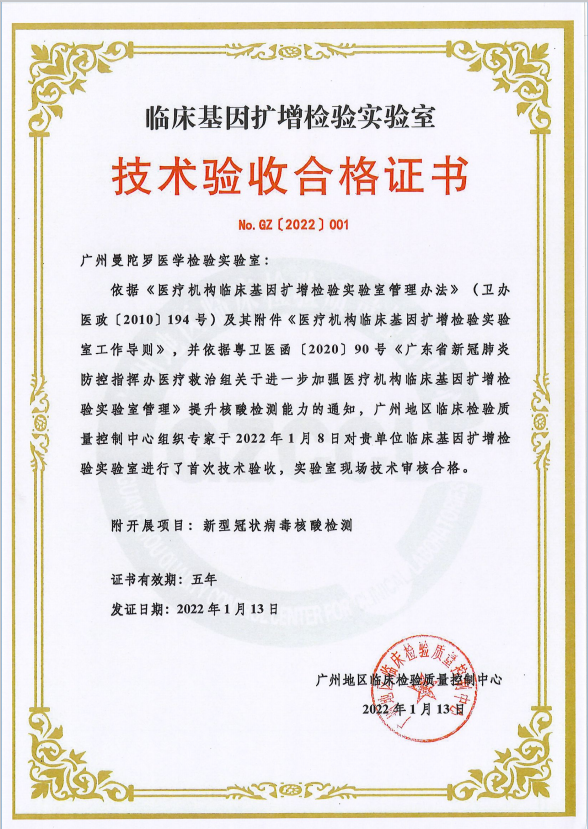 临床基因扩增检验实验室

技术验收合格证书

No. GZ〔2022〕001

广州曼陀罗医学检验实验室：

依据《医疗机构临床基因扩增检验实验室管理办法》（卫办医政〔2010〕194号）及其附件《医疗机构临床基因扩增检验实验室工作导则》，并依据粤卫医函〔2020〕90号《广东省新冠肺炎防控指挥办医疗救治组关于进一步加强医疗机构临床基因扩增检验实验室管理》提升核酸检测能力的通知，广州地区临床检验质量控制中心组织专家于2022年1月8日对贵单位临床基因扩增检验实验室进行了首次技术验收，实验室现场技术审核合格。

附开展项目：新型冠状病毒核酸检测

证书有效期：五年

发证日期：2022年1月13日

广州地区临床检验质量控制中心

2022年1月13日

广州地区临床检验质量控制中心